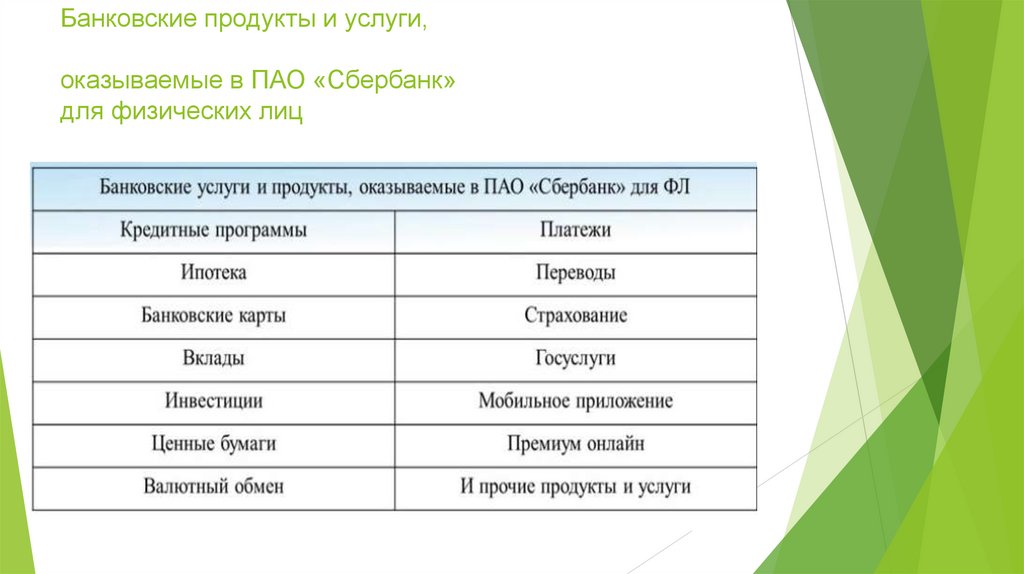 Банковские продукты и услуги,

оказываемые в ПАО «Сбербанк» для физических лиц

| Банковские услуги и продукты, оказываемые в ПАО «Сбербанк» для ФЛ | |
|---|---|
| Кредитные программы | Платежи |
| Ипотека | Переводы |
| Банковские карты | Страхование |
| Вклады | Госуслуги |
| Инвестиции | Мобильное приложение |
| Ценные бумаги | Премиум онлайн |
| Валютный обмен | И прочие продукты и услуги |